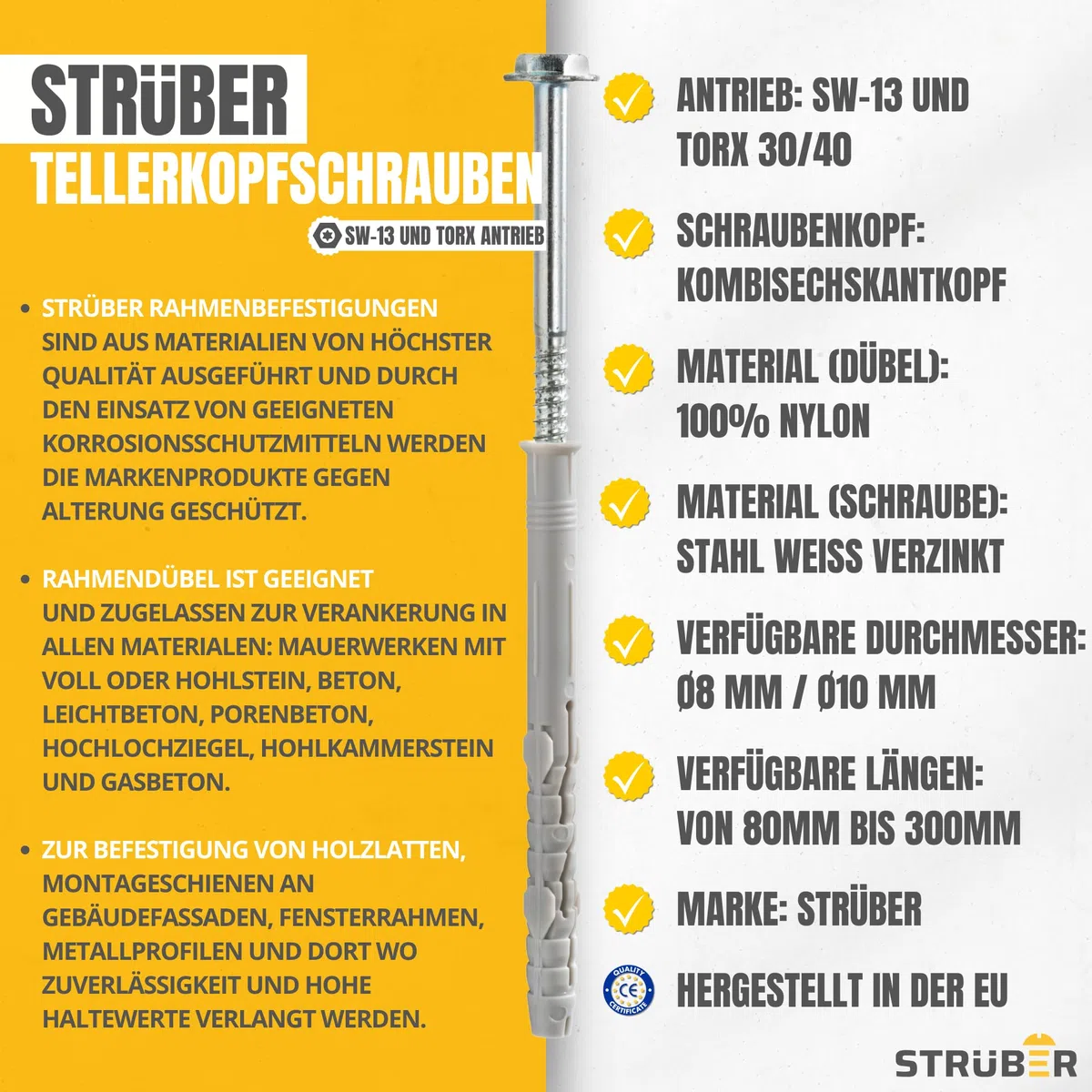 STRÜBER
TELLERKOPFSCHRAUBEN
SW-13 UND TORX ANTRIEB

• STRÜBER RAHMENBEFESTIGUNGEN SIND AUS MATERIALIEN VON HÖCHSTER QUALITÄT AUSGEFÜHRT UND DURCH DEN EINSATZ VON GEEIGNETEN KORROSIONSSCHUTZMITTELN WERDEN DIE MARKENPRODUKTE GEGEN ALTERUNG GESCHÜTZT.

• RAHMENDÜBEL IST GEEIGNET UND ZUGELASSEN ZUR VERANKERUNG IN ALLEN MATERIALEN: MAUERWERKEN MIT VOLL ODER HOHLSTEIN, BETON, LEICHTBETON, PORENBETON, HOCHLOCHZIEGEL, HOHLKAMMERSTEIN UND GASBETON.

• ZUR BEFESTIGUNG VON HOLZLATTEN, MONTAGESCHIENEN AN GEBÄUDEFASSADEN, FENSTERRAHMEN, METALLPROFILEN UND DORT WO ZUVERLÄSSIGKEIT UND HOHE HALTEWERTE VERLANGT WERDEN.

ANTRIEB: SW-13 UND TORX 30/40

SCHRAUBENKOPF: KOMBISECHSKANTKOPF

MATERIAL (DÜBEL): 100% NYLON

MATERIAL (SCHRAUBE): STAHL WEISS VERZINKT

VERFÜGBARE DURCHMESSER: Ø8 MM / Ø10 MM

VERFÜGBARE LÄNGEN: VON 80MM BIS 300MM

MARKE: STRÜBER

QUALITY CE CERTIFICATE
HERGESTELLT IN DER EU

STRÜBER